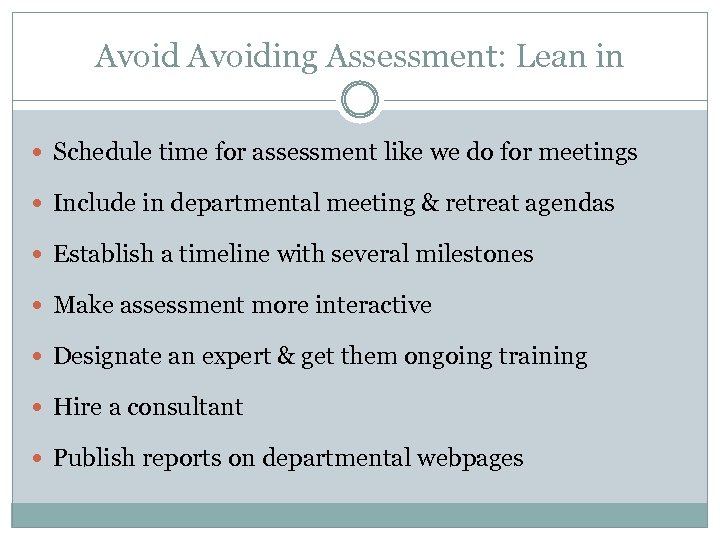 Avoid Avoiding Assessment: Lean in

• Schedule time for assessment like we do for meetings
• Include in departmental meeting & retreat agendas
• Establish a timeline with several milestones
• Make assessment more interactive
• Designate an expert & get them ongoing training
• Hire a consultant
• Publish reports on departmental webpages